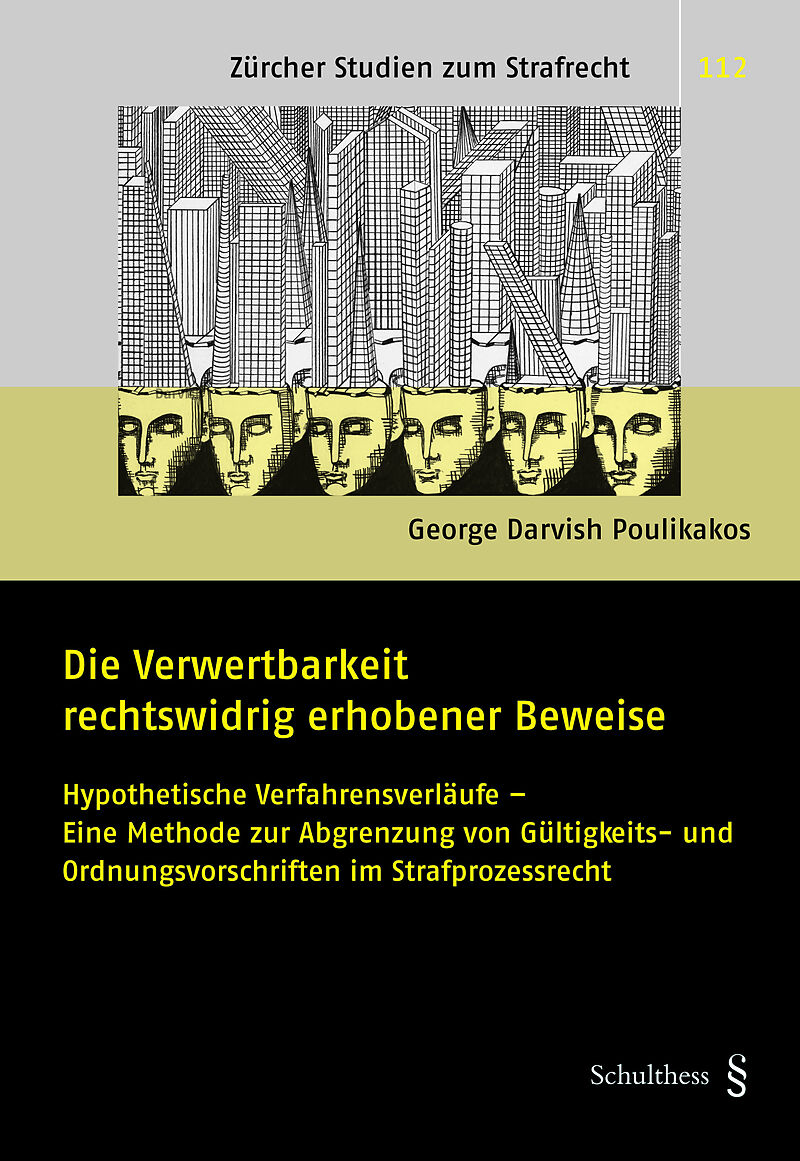 Zürcher Studien zum Strafrecht

112

George Darvish Poulikakos

Die Verwertbarkeit rechtswidrig erhobener Beweise

Hypothetische Verfahrensverläufe – Eine Methode zur Abgrenzung von Gültigkeits- und Ordnungsvorschriften im Strafprozessrecht

Schulthess §